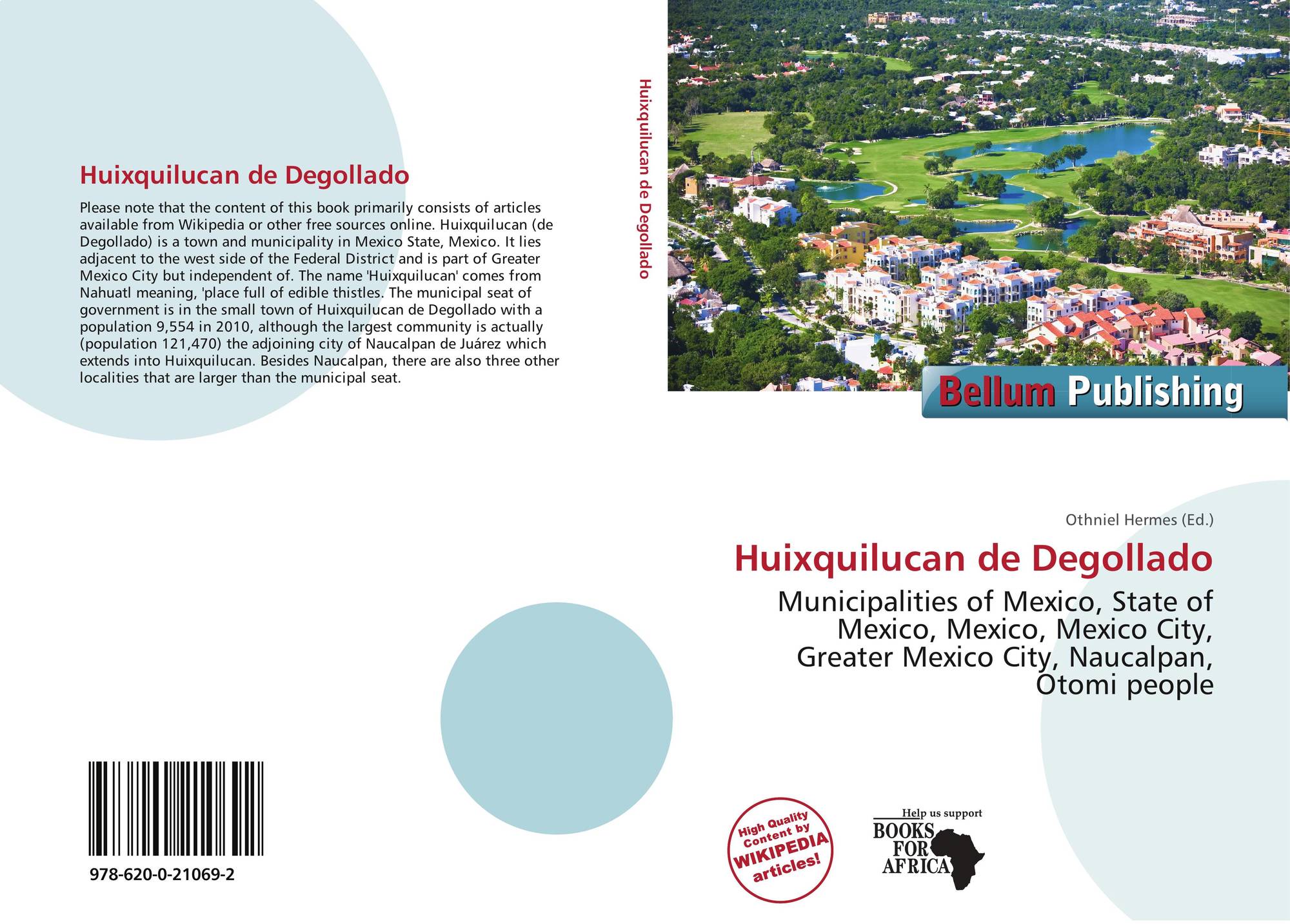 Huixquilucan de Degollado

Please note that the content of this book primarily consists of articles available from Wikipedia or other free sources online. Huixquilucan (de Degollado) is a town and municipality in Mexico State, Mexico. It lies adjacent to the west side of the Federal District and is part of Greater Mexico City but independent of. The name 'Huixquilucan' comes from Nahuatl meaning, 'place full of edible thistles. The municipal seat of government is in the small town of Huixquilucan de Degollado with a population 9,554 in 2010, although the largest community is actually (population 121,470) the adjoining city of Naucalpan de Juárez which extends into Huixquilucan. Besides Naucalpan, there are also three other localities that are larger than the municipal seat.

978-620-0-21069-2

Huixquilucan de Degollado

Bellum Publishing

Othniel Hermes (Ed.)

Huixquilucan de Degollado

Municipalities of Mexico, State of Mexico, Mexico, Mexico City, Greater Mexico City, Naucalpan, Otomi people

High Quality Content by WIKIPEDIA articles!

Help us support
BOOKS FOR AFRICA